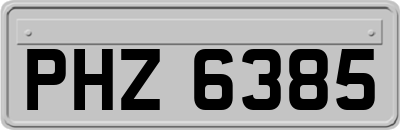 PHZ 6385